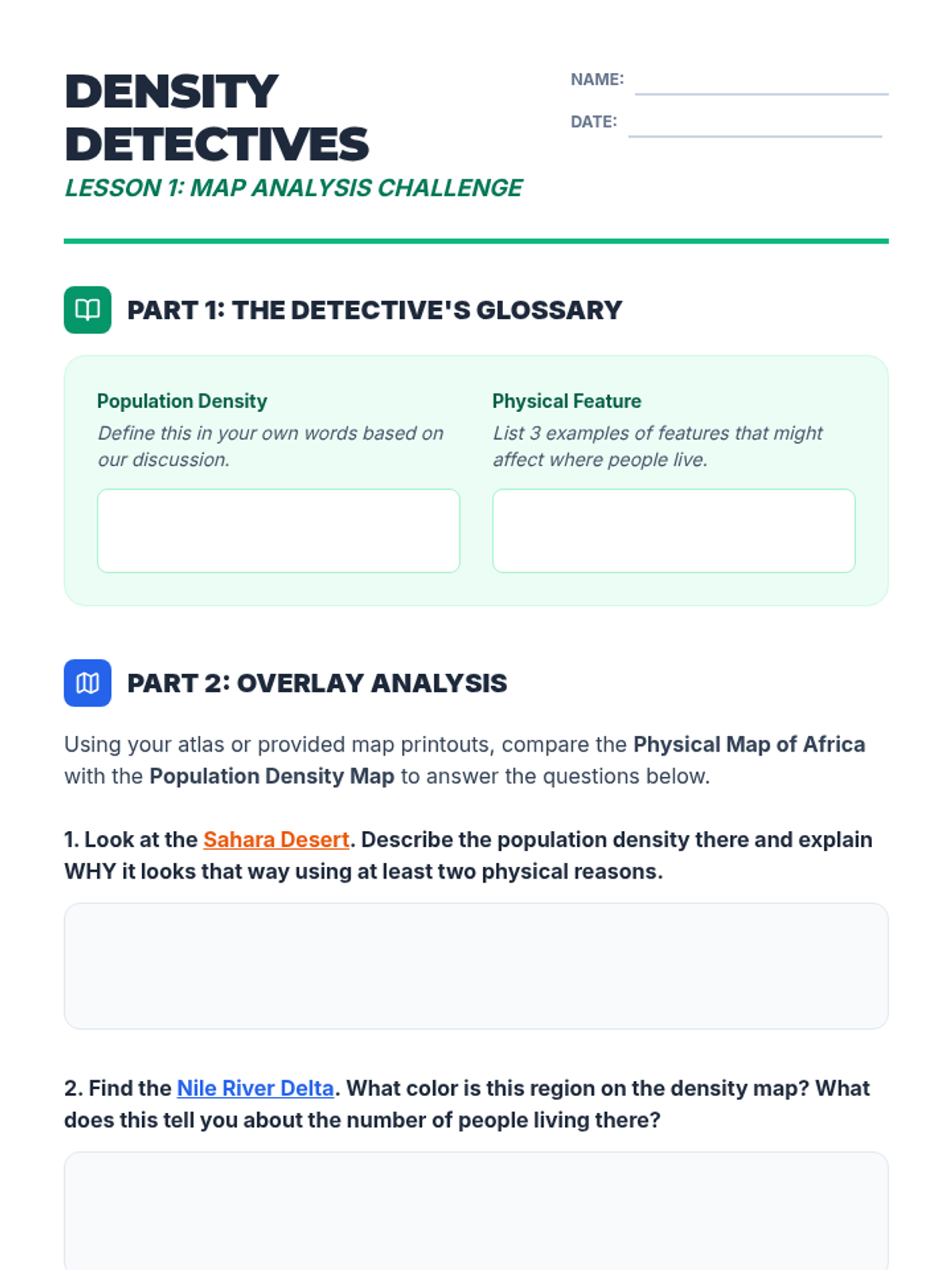 DENSITY DETECTIVES

LESSON 1: MAP ANALYSIS CHALLENGE

NAME: ____

DATE: ____

PART 1: THE DETECTIVE'S GLOSSARY

Population Density

Define this in your own words based on our discussion.

Physical Feature

List 3 examples of features that might affect where people live.

PART 2: OVERLAY ANALYSIS

Using your atlas or provided map printouts, compare the Physical Map of Africa with the Population Density Map to answer the questions below.

1. Look at the Sahara Desert. Describe the population density there and explain WHY it looks that way using at least two physical reasons.

2. Find the Nile River Delta. What color is this region on the density map? What does this tell you about the number of people living there?